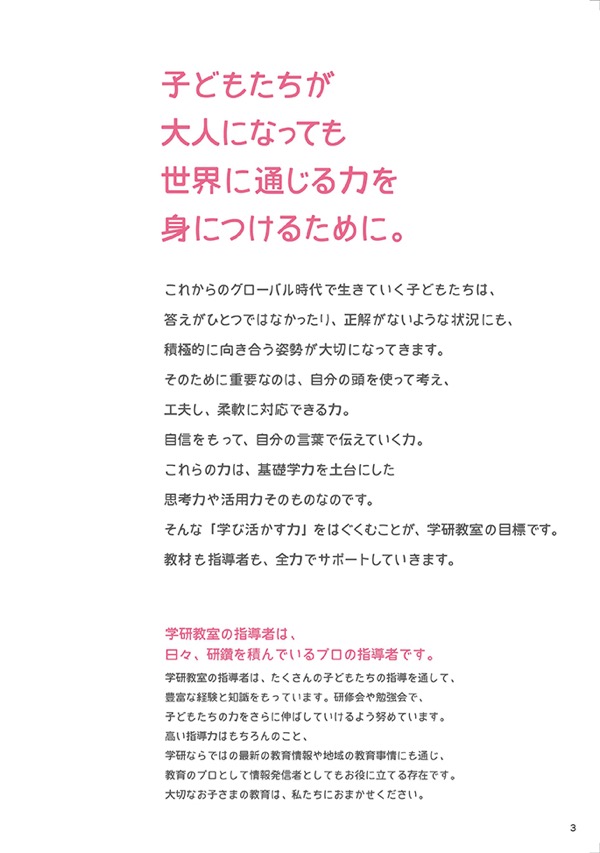 子どもたちが
大人になっても
世界に通じる力を
身につけるために。

これからのグローバル時代で生きていく子どもたちは、
答えがひとつではなかったり、正解がないような状況にも、
積極的に向き合う姿勢が大切になってきます。
そのために重要なのは、自分の頭を使って考え、
工夫し、柔軟に対応できる力。
自信をもって、自分の言葉で伝えていく力。
これらの力は、基礎学力を土台にした
思考力や活用力そのものなのです。
そんな「学び活かす力」をはぐくむことが、学研教室の目標です。
教材も指導者も、全力でサポートしていきます。

学研教室の指導者は、
日々、研鑽を積んでいるプロの指導者です。

学研教室の指導者は、たくさんの子どもたちの指導を通して、
豊富な経験と知識をもっています。研修会や勉強会で、
子どもたちの力をさらに伸ばしていけるよう努めています。
高い指導力はもちろんのこと、
学研ならではの最新の教育情報や地域の教育事情にも通じ、
教育のプロとして情報発信者としてもお役に立てる存在です。
大切なお子さまの教育は、私たちにおまかせください。

3